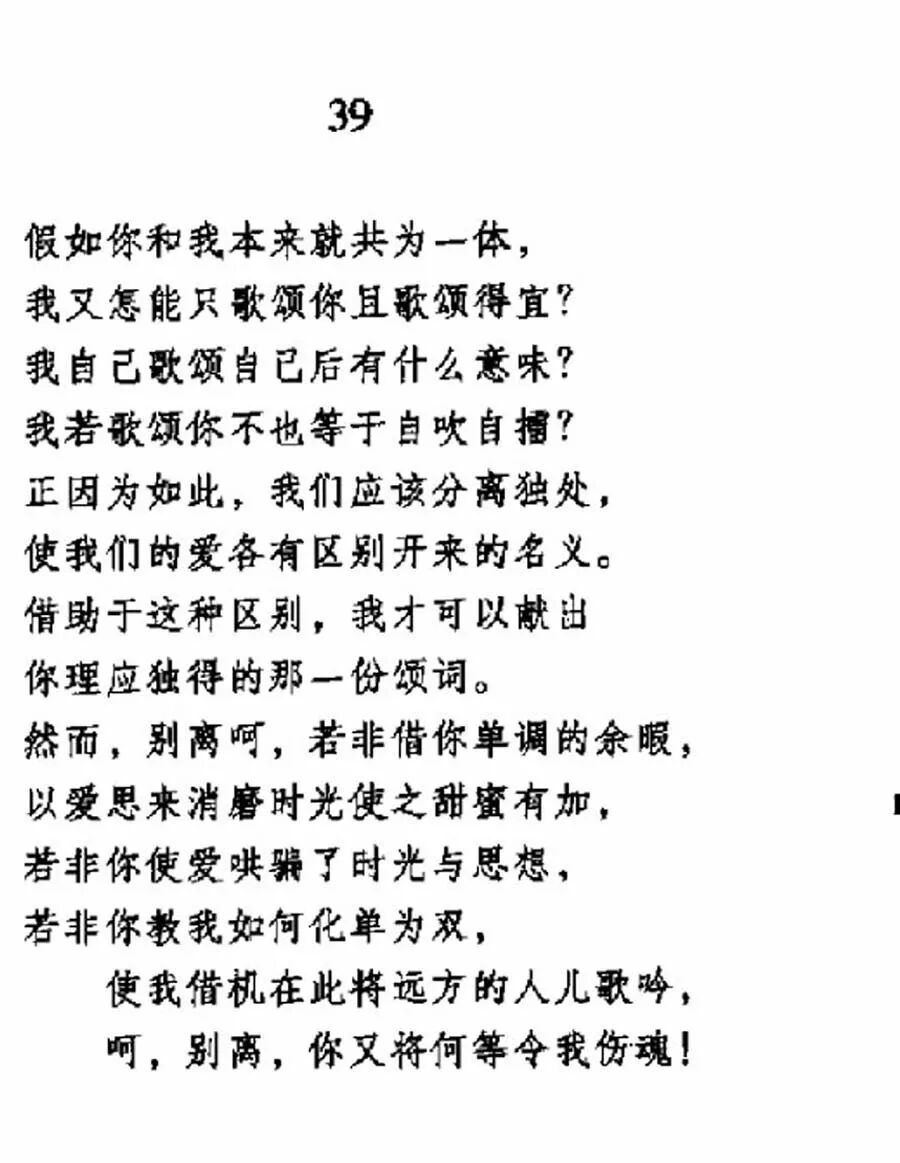 39

假如你和我本来就共为一体，
我又怎能只歌颂你且歌颂得宜？
我自己歌颂自己后有什么意味？
我若歌颂你不也等于自吹自擂？
正因为如此，我们应该分离独处，
使我们的爱各有区别开来的名义。
借助于这种区别，我才可以献出
你理应独得的那一份颂词。
然而，别离呵，若非借你单调的余暇，
以爱思来消磨时光使之甜蜜有加，
若非你使爱哄骗了时光与思想，
若非你教我如何化单为双，
使我借机在此将远方的人儿歌吟，
呵，别离，你又将何等令我伤魂！